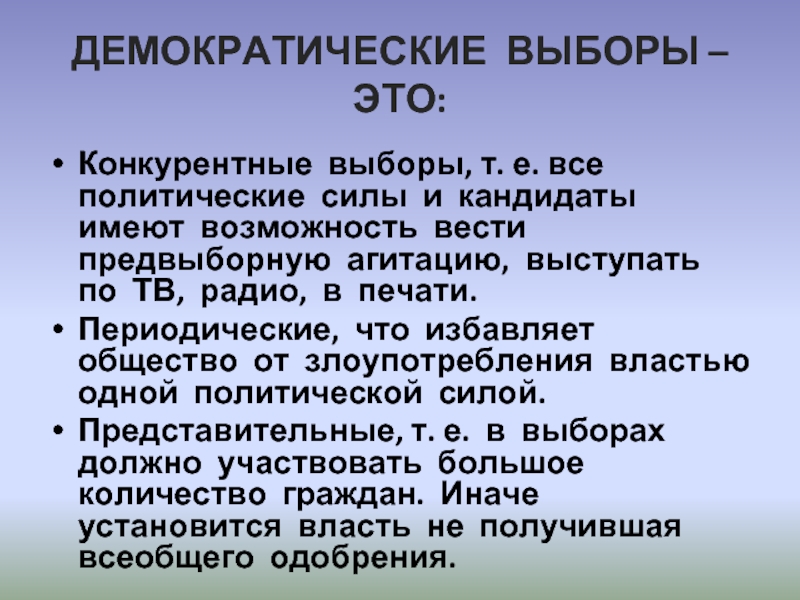 ДЕМОКРАТИЧЕСКИЕ ВЫБОРЫ – ЭТО:

• Конкурентные выборы, т. е. все политические силы и кандидаты имеют возможность вести предвыборную агитацию, выступать по ТВ, радио, в печати.
• Периодические, что избавляет общество от злоупотребления властью одной политической силой.
• Представительные, т. е. в выборах должно участвовать большое количество граждан. Иначе установится власть не получившая всеобщего одобрения.